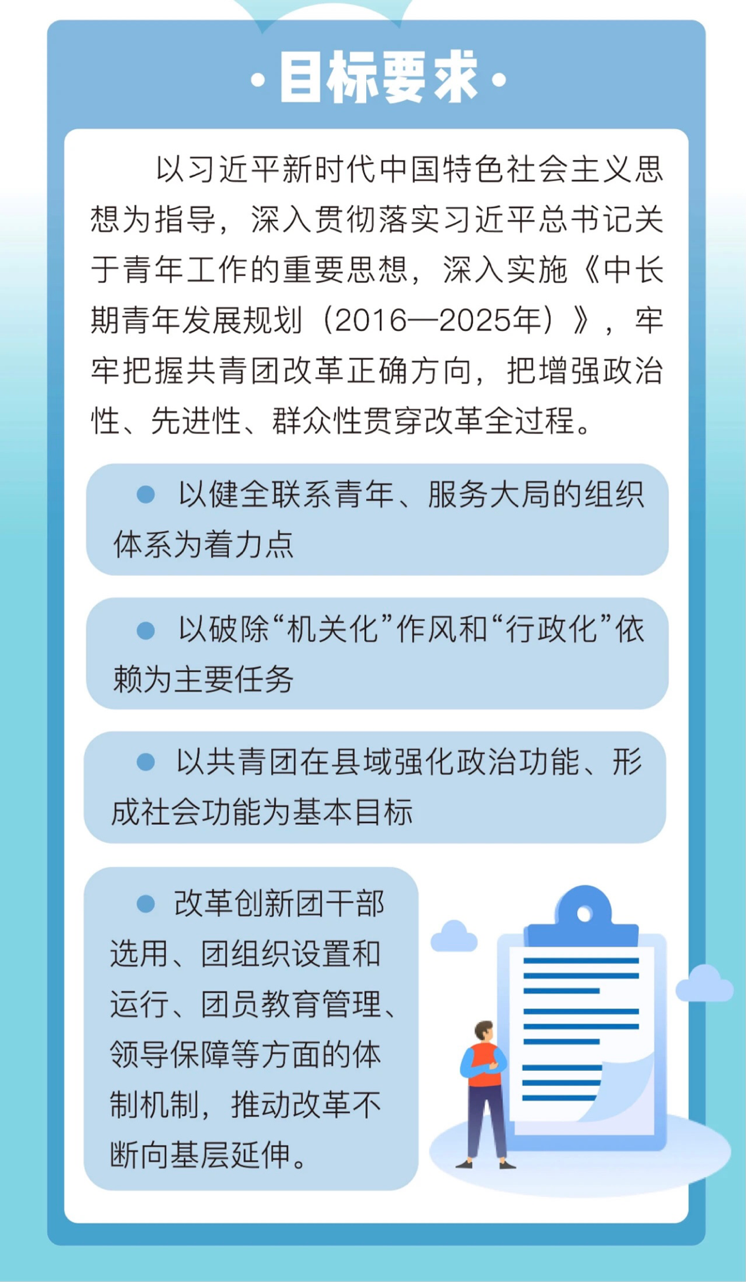 ·目标要求·

以习近平新时代中国特色社会主义思想为指导，深入贯彻落实习近平总书记关于青年工作的重要思想，深入实施《中长期青年发展规划（2016—2025年）》，牢牢把握共青团改革正确方向，把增强政治性、先进性、群众性贯穿改革全过程。

• 以健全联系青年、服务大局的组织体系为着力点

• 以破除“机关化”作风和“行政化”依赖为主要任务

• 以共青团在县域强化政治功能、形成社会功能为基本目标

• 改革创新团干部选用、团组织设置和运行、团员教育管理、领导保障等方面的体制机制，推动改革不断向基层延伸。